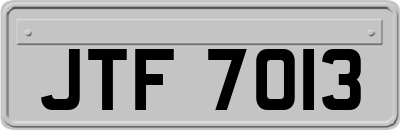 JTF 7013